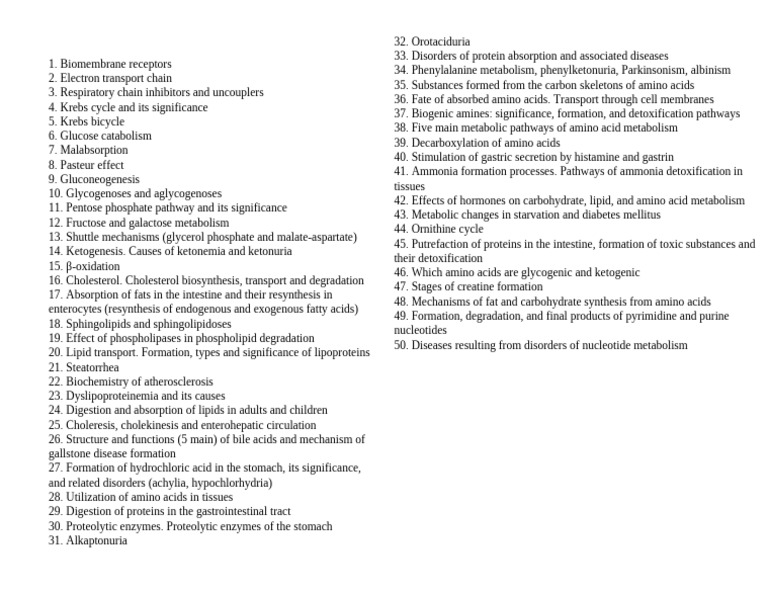 1. Biomembrane receptors
2. Electron transport chain
3. Respiratory chain inhibitors and uncouplers
4. Krebs cycle and its significance
5. Krebs bicycle
6. Glucose catabolism
7. Malabsorption
8. Pasteur effect
9. Gluconeogenesis
10. Glycogenoses and aglycogenoses
11. Pentose phosphate pathway and its significance
12. Fructose and galactose metabolism
13. Shuttle mechanisms (glycerol phosphate and malate-aspartate)
14. Ketogenesis. Causes of ketonemia and ketonuria
15. β-oxidation
16. Cholesterol. Cholesterol biosynthesis, transport and degradation
17. Absorption of fats in the intestine and their resynthesis in enterocytes (resynthesis of endogenous and exogenous fatty acids)
18. Sphingolipids and sphingolipidoses
19. Effect of phospholipases in phospholipid degradation
20. Lipid transport. Formation, types and significance of lipoproteins
21. Steatorrhea
22. Biochemistry of atherosclerosis
23. Dyslipoproteinemia and its causes
24. Digestion and absorption of lipids in adults and children
25. Choleresis, cholekinesis and enterohepatic circulation
26. Structure and functions (5 main) of bile acids and mechanism of gallstone disease formation
27. Formation of hydrochloric acid in the stomach, its significance, and related disorders (achylia, hypochlorhydria)
28. Utilization of amino acids in tissues
29. Digestion of proteins in the gastrointestinal tract
30. Proteolytic enzymes. Proteolytic enzymes of the stomach
31. Alkaptonuria

32. Orotaciduria
33. Disorders of protein absorption and associated diseases
34. Phenylalanine metabolism, phenylketonuria, Parkinsonism, albinism
35. Substances formed from the carbon skeletons of amino acids
36. Fate of absorbed amino acids. Transport through cell membranes
37. Biogenic amines: significance, formation, and detoxification pathways
38. Five main metabolic pathways of amino acid metabolism
39. Decarboxylation of amino acids
40. Stimulation of gastric secretion by histamine and gastrin
41. Ammonia formation processes. Pathways of ammonia detoxification in tissues
42. Effects of hormones on carbohydrate, lipid, and amino acid metabolism
43. Metabolic changes in starvation and diabetes mellitus
44. Ornithine cycle
45. Putrefaction of proteins in the intestine, formation of toxic substances and their detoxification
46. Which amino acids are glycogenic and ketogenic
47. Stages of creatine formation
48. Mechanisms of fat and carbohydrate synthesis from amino acids
49. Formation, degradation, and final products of pyrimidine and purine nucleotides
50. Diseases resulting from disorders of nucleotide metabolism